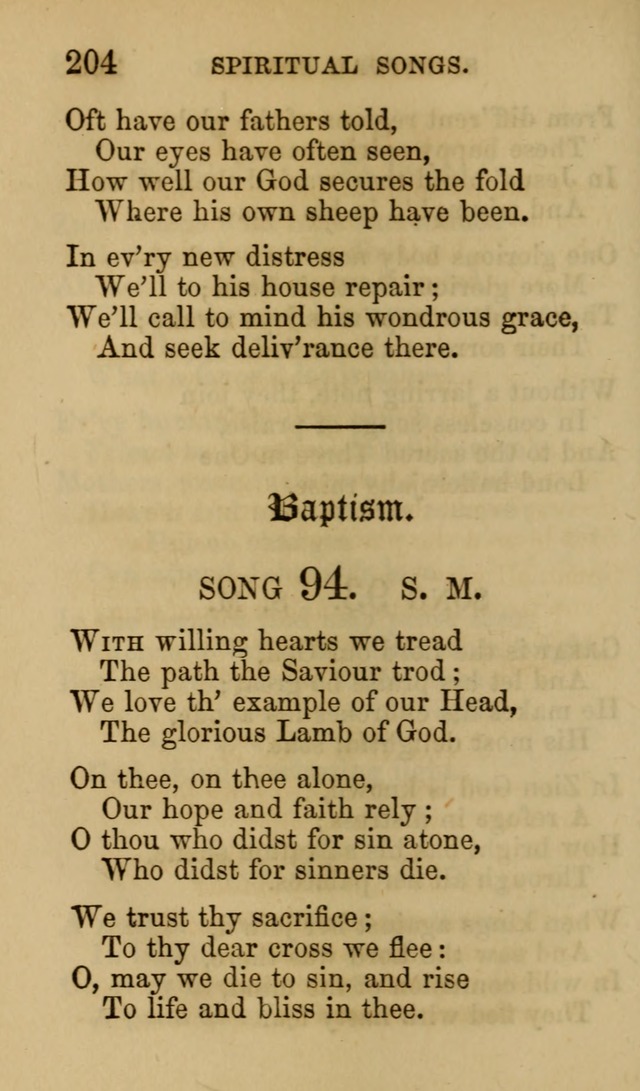 204 SPIRITUAL SONGS.

Oft have our fathers told,
Our eyes have often seen,
How well our God secures the fold
Where his own sheep have been.

In ev'ry new distress
We'll to his house repair;
We'll call to mind his wondrous grace,
And seek deliv'rance there.

Baptism.

SONG 94. S. M.

With willing hearts we tread
The path the Saviour trod;
We love th' example of our Head,
The glorious Lamb of God.

On thee, on thee alone,
Our hope and faith rely;
O thou who didst for sin atone,
Who didst for sinners die.

We trust thy sacrifice;
To thy dear cross we flee:
O, may we die to sin, and rise
To life and bliss in thee.